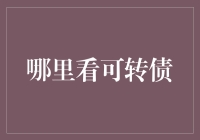 哪里看可转债